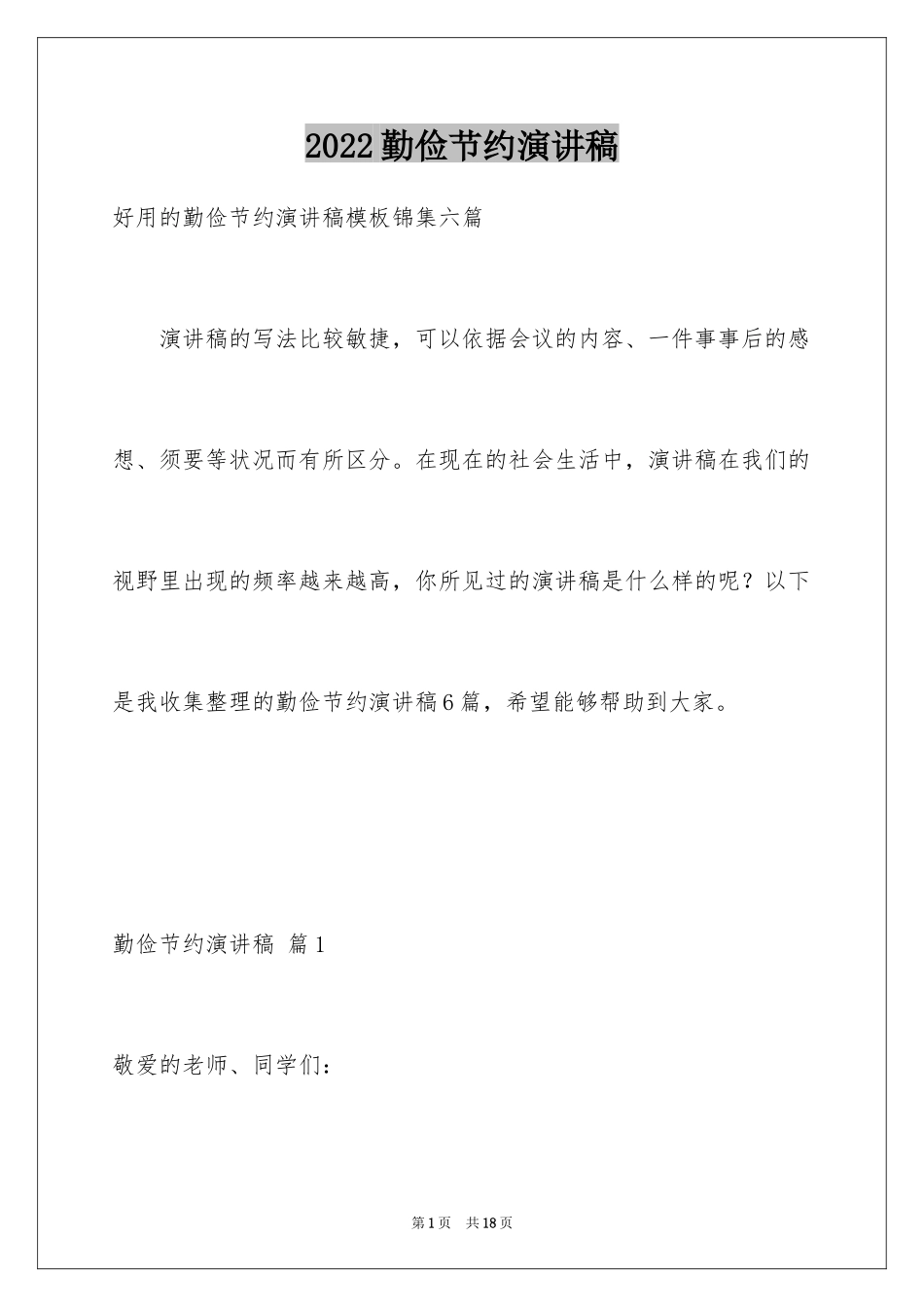 2022勤俭节约演讲稿

好用的勤俭节约演讲稿模板锦集六篇

演讲稿的写法比较敏捷，可以依据会议的内容、一件事事后的感想、须要等状况而有所区分。在现在的社会生活中，演讲稿在我们的视野里出现的频率越来越高，你所见过的演讲稿是什么样的呢？以下是我收集整理的勤俭节约演讲稿6篇，希望能够帮助到大家。

勤俭节约演讲稿 篇1

敬爱的老师、同学们：

第1页 共18页